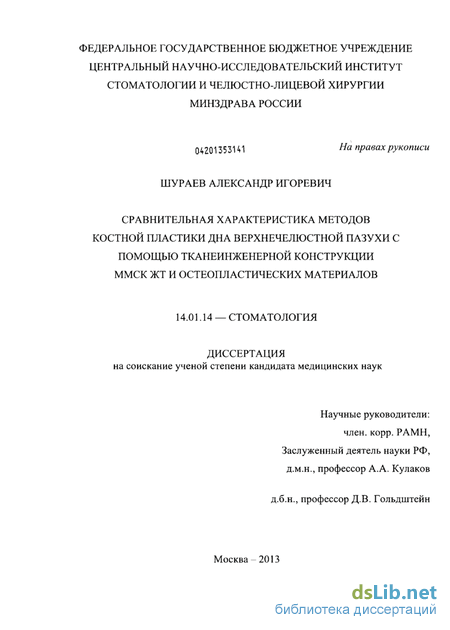 ФЕДЕРАЛЬНОЕ ГОСУДАРСТВЕННОЕ БЮДЖЕТНОЕ УЧРЕЖДЕНИЕ
ЦЕНТРАЛЬНЫЙ НАУЧНО-ИССЛЕДОВАТЕЛЬСКИЙ ИНСТИТУТ
СТОМАТОЛОГИИ И ЧЕЛЮСТНО-ЛИЦЕВОЙ ХИРУРГИИ
МИНЗДРАВА РОССИИ

04201353141

На правах рукописи

ШУРАЕВ АЛЕКСАНДР ИГОРЕВИЧ

СРАВНИТЕЛЬНАЯ ХАРАКТЕРИСТИКА МЕТОДОВ
КОСТНОЙ ПЛАСТИКИ ДНА ВЕРХНЕЧЕЛЮСТНОЙ ПАЗУХИ С
ПОМОЩЬЮ ТКАНЕИНЖЕНЕРНОЙ КОНСТРУКЦИИ
ММСК ЖТ И ОСТЕОПЛАСТИЧЕСКИХ МАТЕРИАЛОВ

14.01.14 — СТОМАТОЛОГИЯ

ДИССЕРТАЦИЯ
на соискание ученой степени кандидата медицинских наук

Научные руководители:
член. корр. РАМН,
Заслуженный деятель науки РФ,
д.м.н., профессор А.А. Кулаков

д.б.н., профессор Д.В. Гольдштейн

Москва – 2013

dsLib.net
библиотека диссертаций